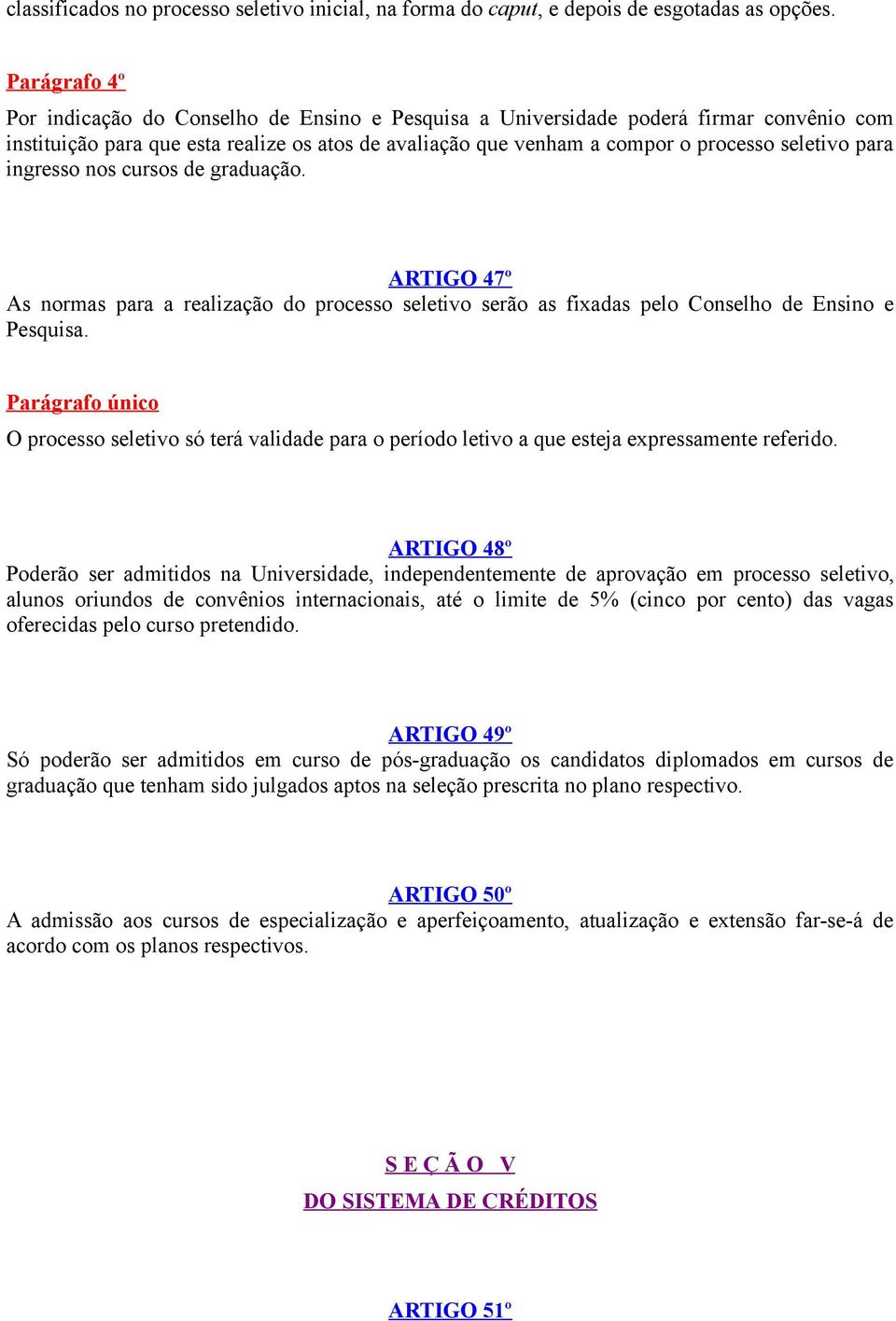 classificados no processo seletivo inicial, na forma do caput, e depois de esgotadas as opções.

Parágrafo 4º

Por indicação do Conselho de Ensino e Pesquisa a Universidade poderá firmar convênio com instituição para que esta realize os atos de avaliação que venham a compor o processo seletivo para ingresso nos cursos de graduação.

ARTIGO 47º

As normas para a realização do processo seletivo serão as fixadas pelo Conselho de Ensino e Pesquisa.

Parágrafo único

O processo seletivo só terá validade para o período letivo a que esteja expressamente referido.

ARTIGO 48º

Poderão ser admitidos na Universidade, independentemente de aprovação em processo seletivo, alunos oriundos de convênios internacionais, até o limite de 5% (cinco por cento) das vagas oferecidas pelo curso pretendido.

ARTIGO 49º

Só poderão ser admitidos em curso de pós-graduação os candidatos diplomados em cursos de graduação que tenham sido julgados aptos na seleção prescrita no plano respectivo.

ARTIGO 50º

A admissão aos cursos de especialização e aperfeiçoamento, atualização e extensão far-se-á de acordo com os planos respectivos.

S E Ç Ã O V

DO SISTEMA DE CRÉDITOS

ARTIGO 51º